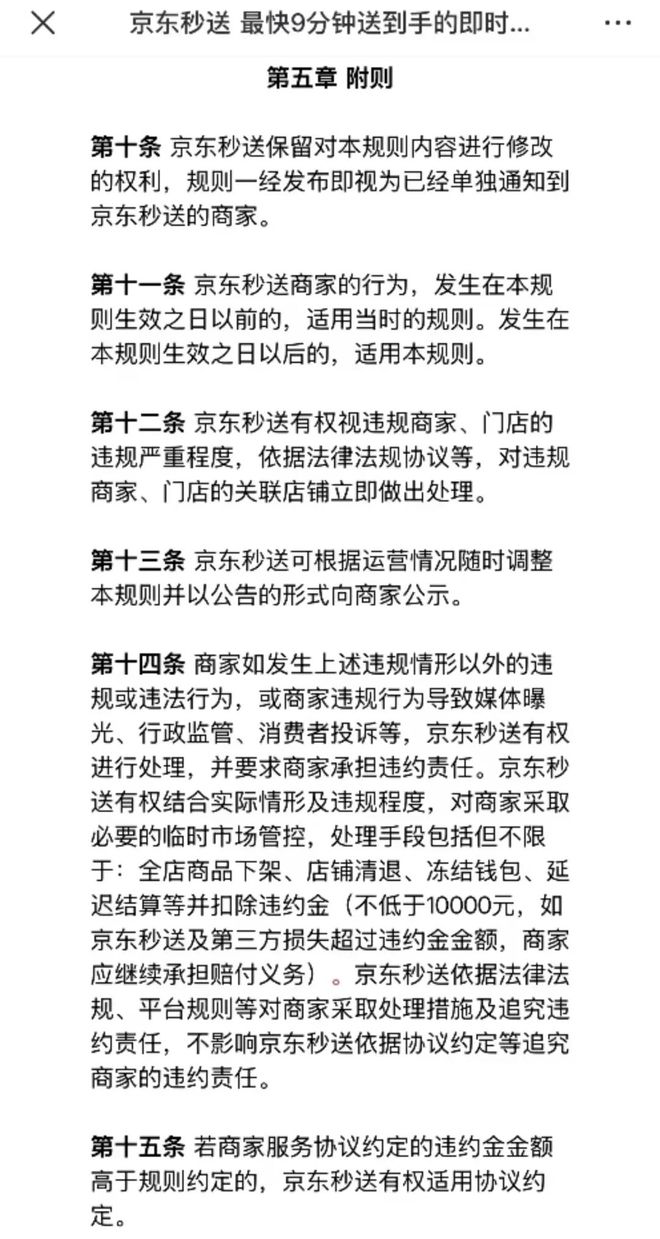 京东秒送 最快9分钟送到手的即时...

第五章 附则

第十条 京东秒送保留对本规则内容进行修改的权利，规则一经发布即视为已经单独通知到京东秒送的商家。

第十一条 京东秒送商家的行为，发生在本规则生效之日以前的，适用当时的规则。发生在本规则生效之日以后的，适用本规则。

第十二条 京东秒送有权视违规商家、门店的违规严重程度，依据法律法规协议等，对违规商家、门店的关联店铺立即做出处理。

第十三条 京东秒送可根据运营情况随时调整本规则并以公告的形式向商家公示。

第十四条 商家如发生上述违规情形以外的违规或违法行为，或商家违规行为导致媒体曝光、行政监管、消费者投诉等，京东秒送有权进行处理，并要求商家承担违约责任。京东秒送有权结合实际情形及违规程度，对商家采取必要的临时市场管控，处理手段包括但不限于：全店商品下架、店铺清退、冻结钱包、延迟结算等并扣除违约金（不低于10000元，如京东秒送及第三方损失超过违约金金额，商家应继续承担赔付义务）。京东秒送依据法律法规、平台规则等对商家采取处理措施及追究违约责任，不影响京东秒送依据协议约定等追究商家的违约责任。

第十五条 若商家服务协议约定的违约金金额高于规则约定的，京东秒送有权适用协议约定。